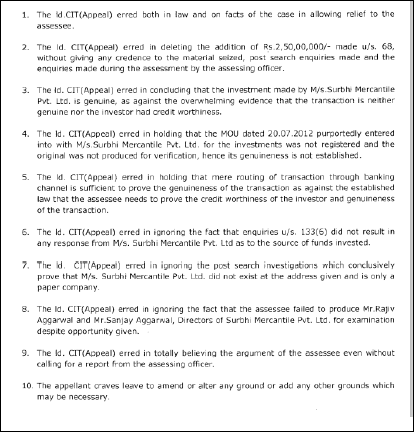 1. The ld.CIT(Appeal) erred both in law and on facts of the case in allowing relief to the assessee.

2. The ld. CIT(Appeal) erred in deleting the addition of Rs.2,50,00,000/- made u/s. 68, without giving any credence to the material seized, post search enquiries made and the enquiries made during the assessment by the assessing officer.

3. The ld. CIT(Appeal) erred in concluding that the investment made by M/s.Surbhi Mercantile Pvt. Ltd. is genuine, as against the overwhelming evidence that the transaction is neither genuine nor the investor had credit worthiness.

4. The ld. CIT(Appeal) erred in holding that the MOU dated 20.07.2012 purportedly entered into with M/s.Surbhi Mercantile Pvt. Ltd. for the investments was not registered and the original was not produced for verification, hence its genuineness is not established.

5. The ld. CIT(Appeal) erred in holding that mere routing of transaction through banking channel is sufficient to prove the genuineness of the transaction as against the established law that the assessee needs to prove the credit worthiness of the investor and genuineness of the transaction.

6. The ld. CIT(Appeal) erred in ignoring the fact that enquiries u/s. 133(6) did not result in any response from M/s. Surbhi Mercantile Pvt. Ltd as to the source of funds invested.

7. The ld. CIT(Appeal) erred in ignoring the post search investigations which conclusively prove that M/s. Surbhi Mercantile Pvt. Ltd. did not exist at the address given and is only a paper company.

8. The ld. CIT(Appeal) erred in ignoring the fact that the assessee failed to produce Mr.Rajiv Aggarwal and Mr.Sanjay Aggarwal, Directors of Surbhi Mercantile Pvt. Ltd. for examination despite opportunity given.

9. The ld. CIT(Appeal) erred in totally believing the argument of the assessee even without calling for a report from the assessing officer.

10. The appellant craves leave to amend or alter any ground or add any other grounds which may be necessary.